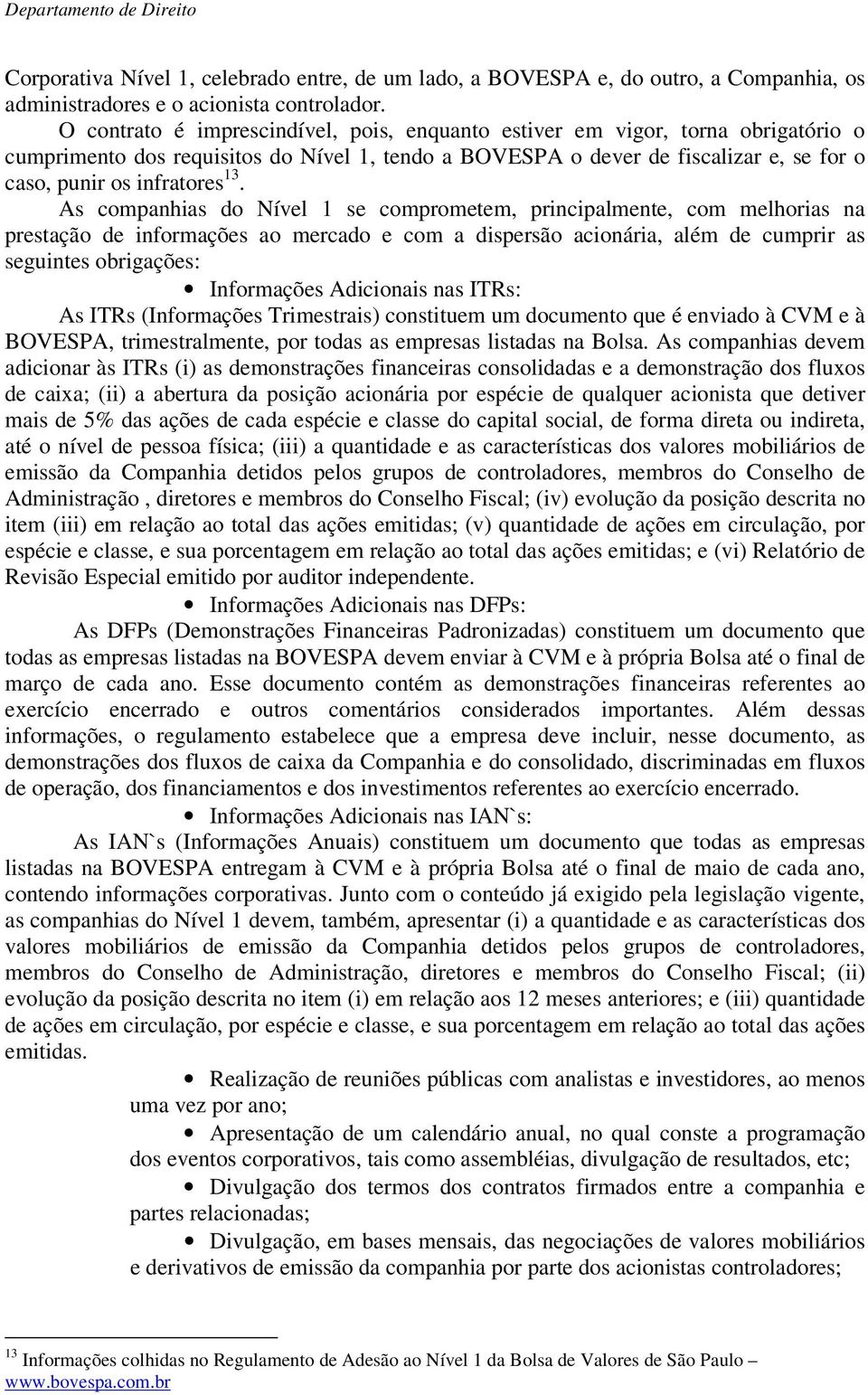 Departamento de Direito

Corporativa Nível 1, celebrado entre, de um lado, a BOVESPA e, do outro, a Companhia, os administradores e o acionista controlador.

O contrato é imprescindível, pois, enquanto estiver em vigor, torna obrigatório o cumprimento dos requisitos do Nível 1, tendo a BOVESPA o dever de fiscalizar e, se for o caso, punir os infratores$^{13}$.

As companhias do Nível 1 se comprometem, principalmente, com melhorias na prestação de informações ao mercado e com a dispersão acionária, além de cumprir as seguintes obrigações:

• Informações Adicionais nas ITRs:

As ITRs (Informações Trimestrais) constituem um documento que é enviado à CVM e à BOVESPA, trimestralmente, por todas as empresas listadas na Bolsa. As companhias devem adicionar às ITRs (i) as demonstrações financeiras consolidadas e a demonstração dos fluxos de caixa; (ii) a abertura da posição acionária por espécie de qualquer acionista que detiver mais de 5% das ações de cada espécie e classe do capital social, de forma direta ou indireta, até o nível de pessoa física; (iii) a quantidade e as características dos valores mobiliários de emissão da Companhia detidos pelos grupos de controladores, membros do Conselho de Administração , diretores e membros do Conselho Fiscal; (iv) evolução da posição descrita no item (iii) em relação ao total das ações emitidas; (v) quantidade de ações em circulação, por espécie e classe, e sua porcentagem em relação ao total das ações emitidas; e (vi) Relatório de Revisão Especial emitido por auditor independente.

• Informações Adicionais nas DFPs:

As DFPs (Demonstrações Financeiras Padronizadas) constituem um documento que todas as empresas listadas na BOVESPA devem enviar à CVM e à própria Bolsa até o final de março de cada ano. Esse documento contém as demonstrações financeiras referentes ao exercício encerrado e outros comentários considerados importantes. Além dessas informações, o regulamento estabelece que a empresa deve incluir, nesse documento, as demonstrações dos fluxos de caixa da Companhia e do consolidado, discriminadas em fluxos de operação, dos financiamentos e dos investimentos referentes ao exercício encerrado.

• Informações Adicionais nas IAN`s:

As IAN`s (Informações Anuais) constituem um documento que todas as empresas listadas na BOVESPA entregam à CVM e à própria Bolsa até o final de maio de cada ano, contendo informações corporativas. Junto com o conteúdo já exigido pela legislação vigente, as companhias do Nível 1 devem, também, apresentar (i) a quantidade e as características dos valores mobiliários de emissão da Companhia detidos pelos grupos de controladores, membros do Conselho de Administração, diretores e membros do Conselho Fiscal; (ii) evolução da posição descrita no item (i) em relação aos 12 meses anteriores; e (iii) quantidade de ações em circulação, por espécie e classe, e sua porcentagem em relação ao total das ações emitidas.

• Realização de reuniões públicas com analistas e investidores, ao menos uma vez por ano;

• Apresentação de um calendário anual, no qual conste a programação dos eventos corporativos, tais como assembléias, divulgação de resultados, etc;

• Divulgação dos termos dos contratos firmados entre a companhia e partes relacionadas;

• Divulgação, em bases mensais, das negociações de valores mobiliários e derivativos de emissão da companhia por parte dos acionistas controladores;

$^{13}$ Informações colhidas no Regulamento de Adesão ao Nível 1 da Bolsa de Valores de São Paulo – www.bovespa.com.br